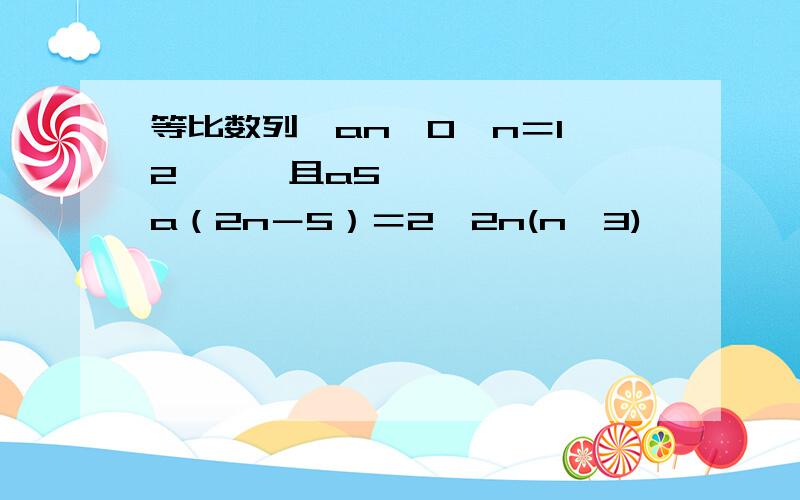 等比数列 an 0 n＝1
2 且a5
a（2n－5）＝2 2n(n 3)